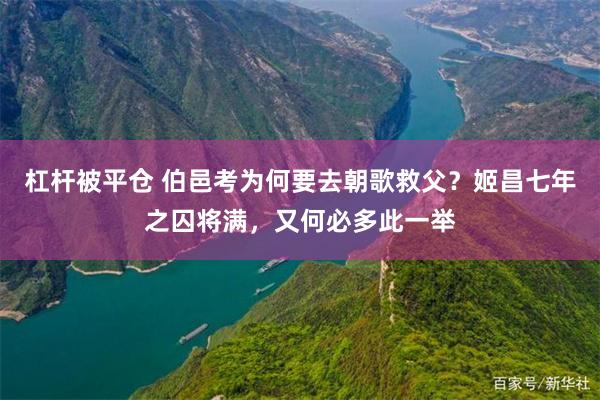 杠杆被平仓 伯邑考为何要去朝歌救父？姬昌七年之囚将满，又何必多此一举

百家号/新华社